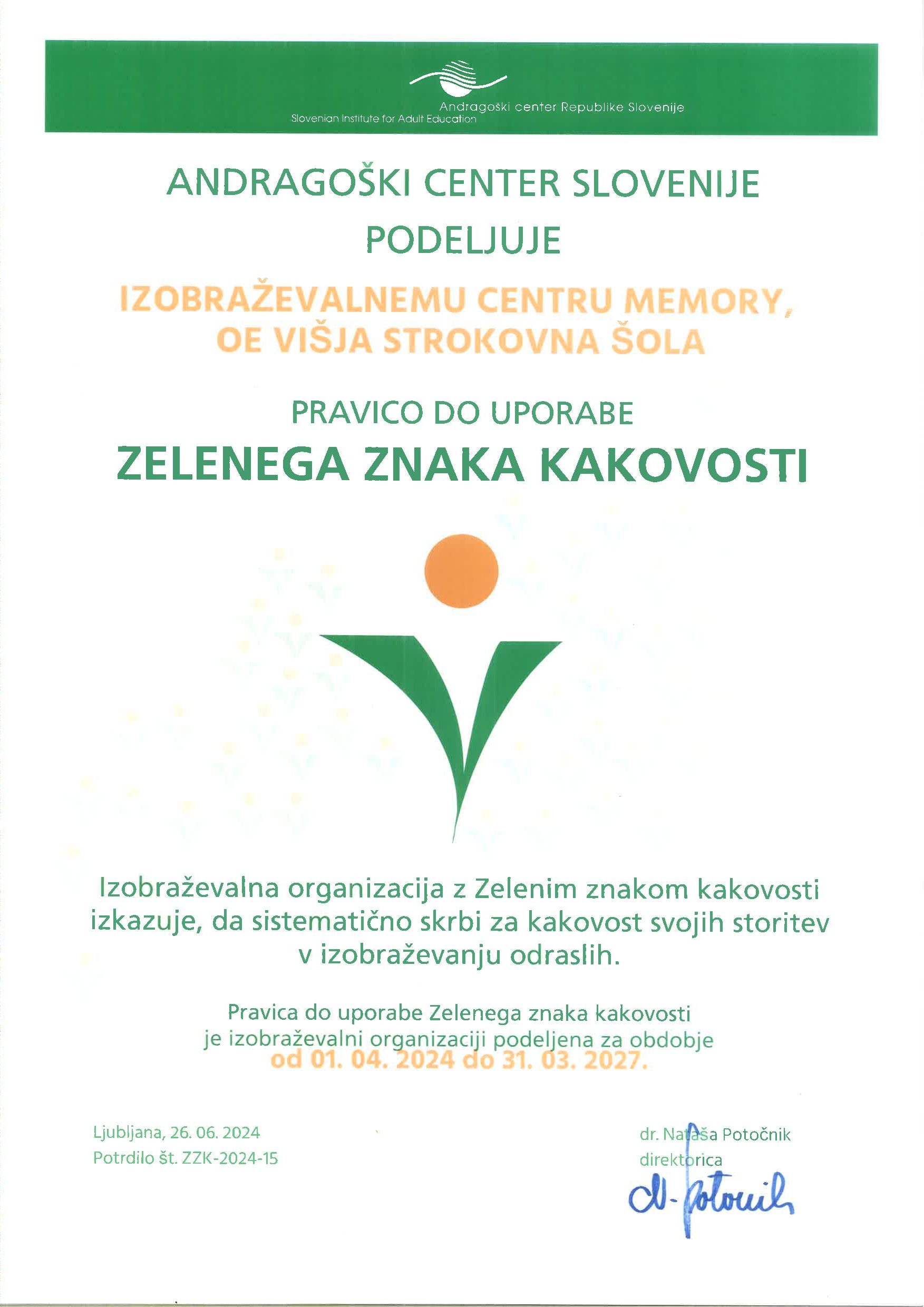 Andragoški center Republike Slovenije
Slovenian Institute for Adult Education

ANDRAGOŠKI CENTER SLOVENIJE
PODELJUJE

IZOBRAŽEVALNEMU CENTRU MEMORY,
OE VIŠJA STROKOVNA ŠOLA

PRAVICO DO UPORABE
ZELENEGA ZNAKA KAKOVOSTI

Izobraževalna organizacija z Zelenim znakom kakovosti izkazuje, da sistematično skrbi za kakovost svojih storitev v izobraževanju odraslih.

Pravica do uporabe Zelenega znaka kakovosti je izobraževalni organizaciji podeljena za obdobje
od 01. 04. 2024 do 31. 03. 2027.

Ljubljana, 26. 06. 2024
Potrdilo št. ZZK-2024-15

dr. Nataša Potočnik
direktorica
N. Potočnik